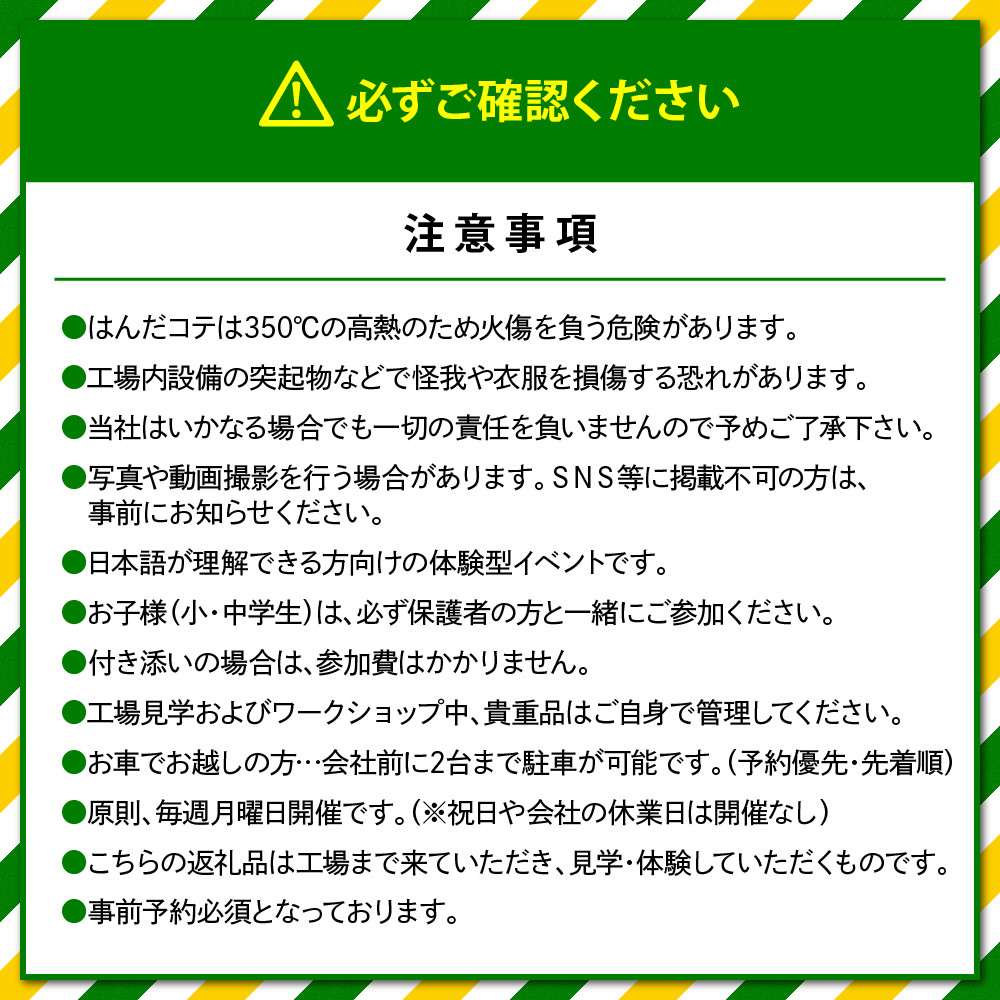 必ずご確認ください

注意事項

●はんだコテは350℃の高熱のため火傷を負う危険があります。
●工場内設備の突起物などで怪我や衣服を損傷する恐れがあります。
●当社はいかなる場合でも一切の責任を負いませんので予めご了承下さい。
●写真や動画撮影を行う場合があります。SNS等に掲載不可の方は、事前にお知らせください。
●日本語が理解できる方向けの体験型イベントです。
●お子様(小・中学生)は、必ず保護者の方と一緒にご参加ください。
●付き添いの場合は、参加費はかかりません。
●工場見学およびワークショップ中、貴重品はご自身で管理してください。
●お車でお越しの方…会社前に2台まで駐車が可能です。(予約優先・先着順)
●原則、毎週月曜日開催です。(※祝日や会社の休業日は開催なし)
●こちらの返礼品は工場まで来ていただき、見学・体験していただくものです。
●事前予約必須となっております。